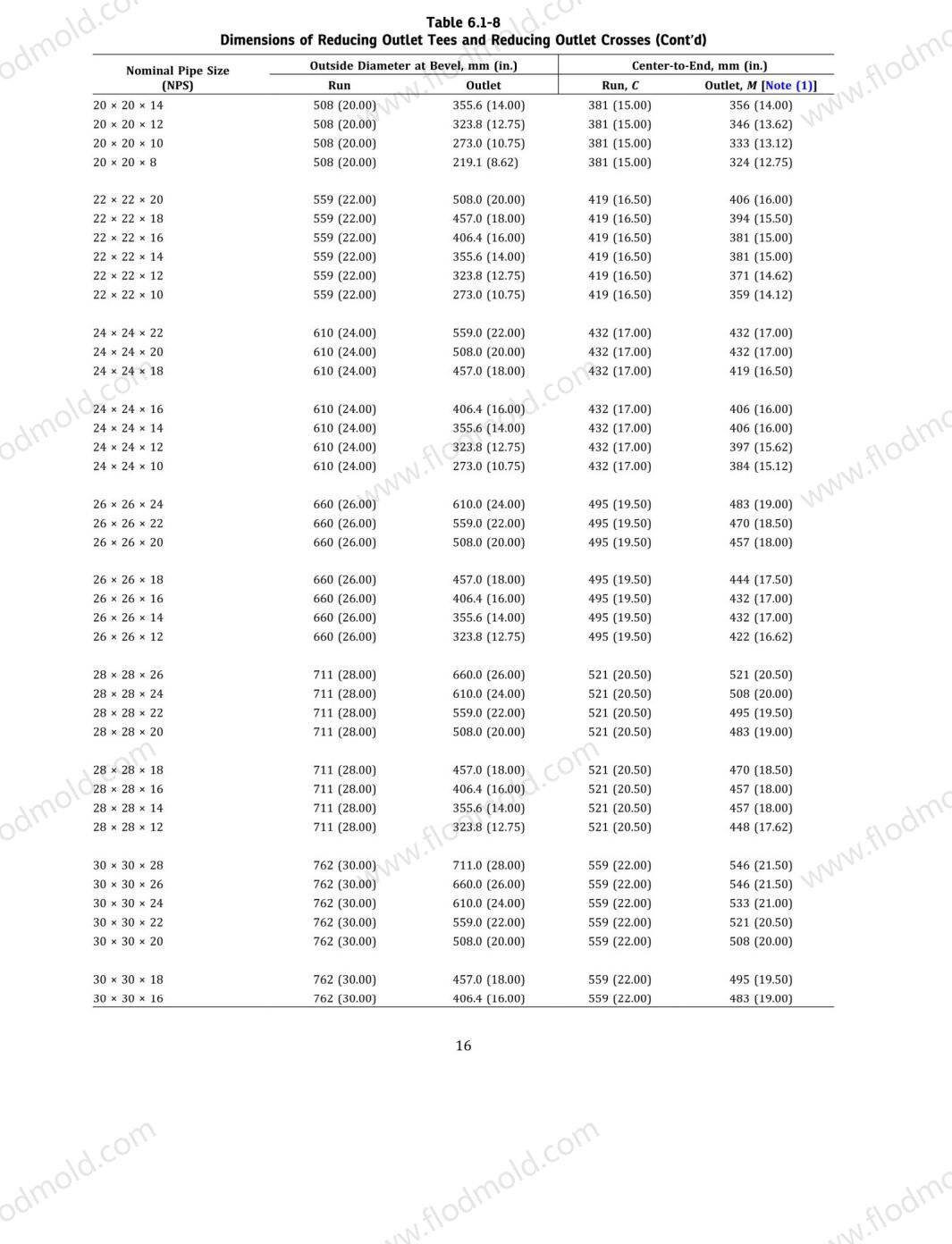 Table 6.1-8
Dimensions of Reducing Outlet Tees and Reducing Outlet Crosses (Cont'd)

| Nominal Pipe Size (NPS) | Outside Diameter at Bevel, mm (in.) Run | Outside Diameter at Bevel, mm (in.) Outlet | Center-to-End, mm (in.) Run, $C$ | Center-to-End, mm (in.) Outlet, $M$ [Note (1)] |
|---|---|---|---|---|
| 20 × 20 × 14 | 508 (20.00) | 355.6 (14.00) | 381 (15.00) | 356 (14.00) |
| 20 × 20 × 12 | 508 (20.00) | 323.8 (12.75) | 381 (15.00) | 346 (13.62) |
| 20 × 20 × 10 | 508 (20.00) | 273.0 (10.75) | 381 (15.00) | 333 (13.12) |
| 20 × 20 × 8 | 508 (20.00) | 219.1 (8.62) | 381 (15.00) | 324 (12.75) |
| 22 × 22 × 20 | 559 (22.00) | 508.0 (20.00) | 419 (16.50) | 406 (16.00) |
| 22 × 22 × 18 | 559 (22.00) | 457.0 (18.00) | 419 (16.50) | 394 (15.50) |
| 22 × 22 × 16 | 559 (22.00) | 406.4 (16.00) | 419 (16.50) | 381 (15.00) |
| 22 × 22 × 14 | 559 (22.00) | 355.6 (14.00) | 419 (16.50) | 381 (15.00) |
| 22 × 22 × 12 | 559 (22.00) | 323.8 (12.75) | 419 (16.50) | 371 (14.62) |
| 22 × 22 × 10 | 559 (22.00) | 273.0 (10.75) | 419 (16.50) | 359 (14.12) |
| 24 × 24 × 22 | 610 (24.00) | 559.0 (22.00) | 432 (17.00) | 432 (17.00) |
| 24 × 24 × 20 | 610 (24.00) | 508.0 (20.00) | 432 (17.00) | 432 (17.00) |
| 24 × 24 × 18 | 610 (24.00) | 457.0 (18.00) | 432 (17.00) | 419 (16.50) |
| 24 × 24 × 16 | 610 (24.00) | 406.4 (16.00) | 432 (17.00) | 406 (16.00) |
| 24 × 24 × 14 | 610 (24.00) | 355.6 (14.00) | 432 (17.00) | 406 (16.00) |
| 24 × 24 × 12 | 610 (24.00) | 323.8 (12.75) | 432 (17.00) | 397 (15.62) |
| 24 × 24 × 10 | 610 (24.00) | 273.0 (10.75) | 432 (17.00) | 384 (15.12) |
| 26 × 26 × 24 | 660 (26.00) | 610.0 (24.00) | 495 (19.50) | 483 (19.00) |
| 26 × 26 × 22 | 660 (26.00) | 559.0 (22.00) | 495 (19.50) | 470 (18.50) |
| 26 × 26 × 20 | 660 (26.00) | 508.0 (20.00) | 495 (19.50) | 457 (18.00) |
| 26 × 26 × 18 | 660 (26.00) | 457.0 (18.00) | 495 (19.50) | 444 (17.50) |
| 26 × 26 × 16 | 660 (26.00) | 406.4 (16.00) | 495 (19.50) | 432 (17.00) |
| 26 × 26 × 14 | 660 (26.00) | 355.6 (14.00) | 495 (19.50) | 432 (17.00) |
| 26 × 26 × 12 | 660 (26.00) | 323.8 (12.75) | 495 (19.50) | 422 (16.62) |
| 28 × 28 × 26 | 711 (28.00) | 660.0 (26.00) | 521 (20.50) | 521 (20.50) |
| 28 × 28 × 24 | 711 (28.00) | 610.0 (24.00) | 521 (20.50) | 508 (20.00) |
| 28 × 28 × 22 | 711 (28.00) | 559.0 (22.00) | 521 (20.50) | 495 (19.50) |
| 28 × 28 × 20 | 711 (28.00) | 508.0 (20.00) | 521 (20.50) | 483 (19.00) |
| 28 × 28 × 18 | 711 (28.00) | 457.0 (18.00) | 521 (20.50) | 470 (18.50) |
| 28 × 28 × 16 | 711 (28.00) | 406.4 (16.00) | 521 (20.50) | 457 (18.00) |
| 28 × 28 × 14 | 711 (28.00) | 355.6 (14.00) | 521 (20.50) | 457 (18.00) |
| 28 × 28 × 12 | 711 (28.00) | 323.8 (12.75) | 521 (20.50) | 448 (17.62) |
| 30 × 30 × 28 | 762 (30.00) | 711.0 (28.00) | 559 (22.00) | 546 (21.50) |
| 30 × 30 × 26 | 762 (30.00) | 660.0 (26.00) | 559 (22.00) | 546 (21.50) |
| 30 × 30 × 24 | 762 (30.00) | 610.0 (24.00) | 559 (22.00) | 533 (21.00) |
| 30 × 30 × 22 | 762 (30.00) | 559.0 (22.00) | 559 (22.00) | 521 (20.50) |
| 30 × 30 × 20 | 762 (30.00) | 508.0 (20.00) | 559 (22.00) | 508 (20.00) |
| 30 × 30 × 18 | 762 (30.00) | 457.0 (18.00) | 559 (22.00) | 495 (19.50) |
| 30 × 30 × 16 | 762 (30.00) | 406.4 (16.00) | 559 (22.00) | 483 (19.00) |

16

www.flodmold.com